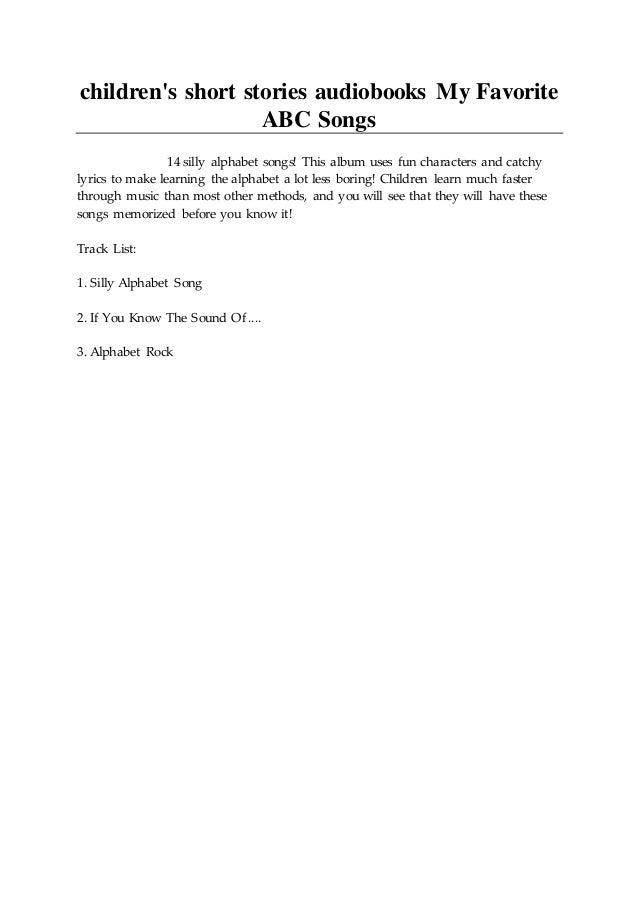 children's short stories audiobooks My Favorite ABC Songs

14 silly alphabet songs! This album uses fun characters and catchy lyrics to make learning the alphabet a lot less boring! Children learn much faster through music than most other methods, and you will see that they will have these songs memorized before you know it!

Track List:

1. Silly Alphabet Song

2. If You Know The Sound Of....

3. Alphabet Rock